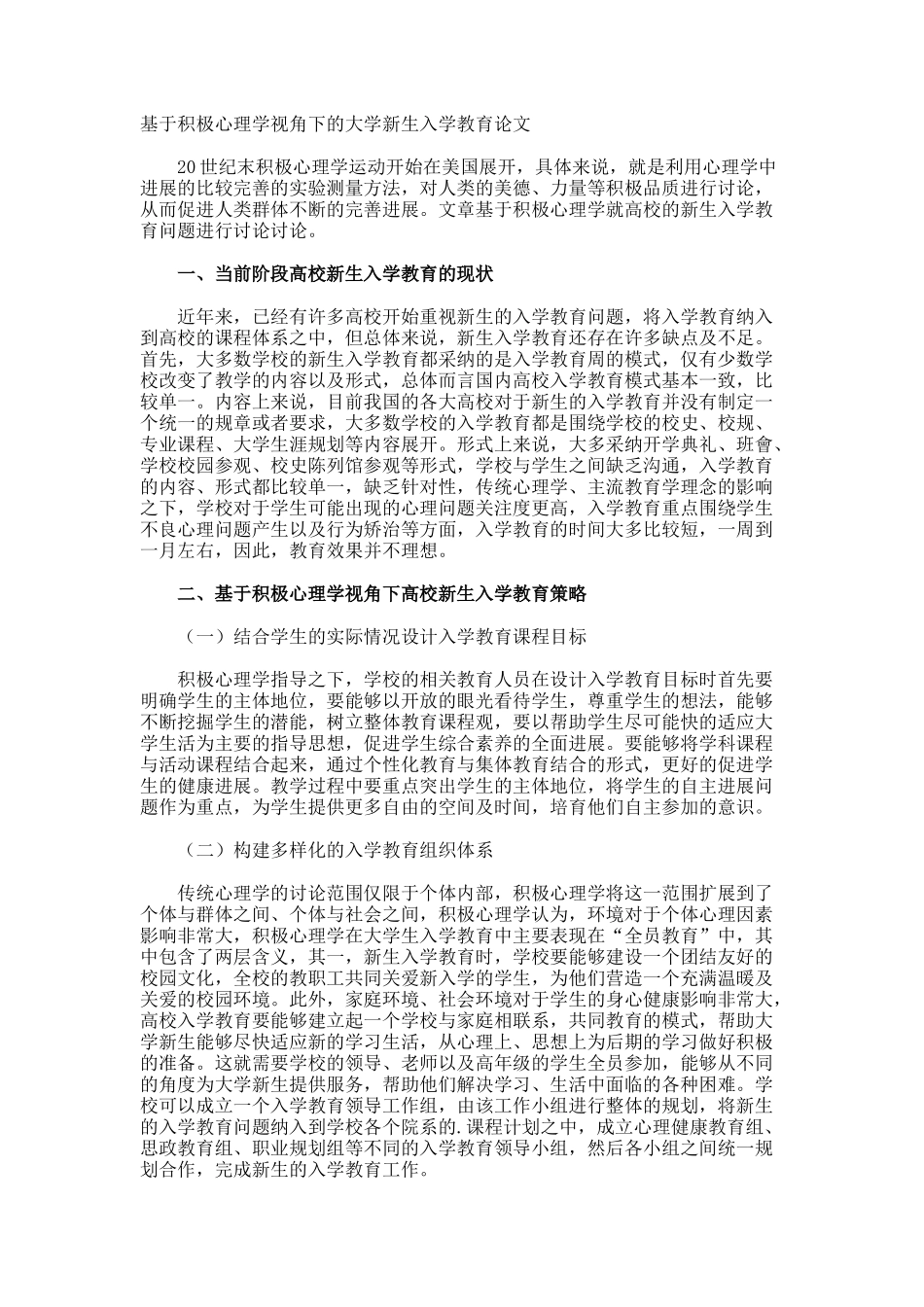 基于积极心理学视角下的大学新生入学教育论文

20世纪末积极心理学运动开始在美国展开，具体来说，就是利用心理学中进展的比较完善的实验测量方法，对人类的美德、力量等积极品质进行讨论，从而促进人类群体不断的完善进展。文章基于积极心理学就高校的新生入学教育问题进行讨论讨论。

一、当前阶段高校新生入学教育的现状

近年来，已经有许多高校开始重视新生的入学教育问题，将入学教育纳入到高校的课程体系之中，但总体来说，新生入学教育还存在许多缺点及不足。首先，大多数学校的新生入学教育都采纳的是入学教育周的模式，仅有少数学校改变了教学的内容以及形式，总体而言国内高校入学教育模式基本一致，比较单一。内容上来说，目前我国的各大高校对于新生的入学教育并没有制定一个统一的规章或者要求，大多数学校的入学教育都是围绕学校的校史、校规、专业课程、大学生涯规划等内容展开。形式上来说，大多采纳开学典礼、班會、学校校园参观、校史陈列馆参观等形式，学校与学生之间缺乏沟通，入学教育的内容、形式都比较单一，缺乏针对性，传统心理学、主流教育学理念的影响之下，学校对于学生可能出现的心理问题关注度更高，入学教育重点围绕学生不良心理问题产生以及行为矫治等方面，入学教育的时间大多比较短，一周到一月左右，因此，教育效果并不理想。

二、基于积极心理学视角下高校新生入学教育策略

（一）结合学生的实际情况设计入学教育课程目标

积极心理学指导之下，学校的相关教育人员在设计入学教育目标时首先要明确学生的主体地位，要能够以开放的眼光看待学生，尊重学生的想法，能够不断挖掘学生的潜能，树立整体教育课程观，要以帮助学生尽可能快的适应大学生活为主要的指导思想，促进学生综合素养的全面进展。要能够将学科课程与活动课程结合起来，通过个性化教育与集体教育结合的形式，更好的促进学生的健康进展。教学过程中要重点突出学生的主体地位，将学生的自主进展问题作为重点，为学生提供更多自由的空间及时间，培育他们自主参加的意识。

（二）构建多样化的入学教育组织体系

传统心理学的讨论范围仅限于个体内部，积极心理学将这一范围扩展到了个体与群体之间、个体与社会之间，积极心理学认为，环境对于个体心理因素影响非常大，积极心理学在大学生入学教育中主要表现在“全员教育”中，其中包含了两层含义，其一，新生入学教育时，学校要能够建设一个团结友好的校园文化，全校的教职工共同关爱新入学的学生，为他们营造一个充满温暖及关爱的校园环境。此外，家庭环境、社会环境对于学生的身心健康影响非常大，高校入学教育要能够建立起一个学校与家庭相联系，共同教育的模式，帮助大学新生能够尽快适应新的学习生活，从心理上、思想上为后期的学习做好积极的准备。这就需要学校的领导、老师以及高年级的学生全员参加，能够从不同的角度为大学新生提供服务，帮助他们解决学习、生活中面临的各种困难。学校可以成立一个入学教育领导工作组，由该工作小组进行整体的规划，将新生的入学教育问题纳入到学校各个院系的.课程计划之中，成立心理健康教育组、思政教育组、职业规划组等不同的入学教育领导小组，然后各小组之间统一规划合作，完成新生的入学教育工作。